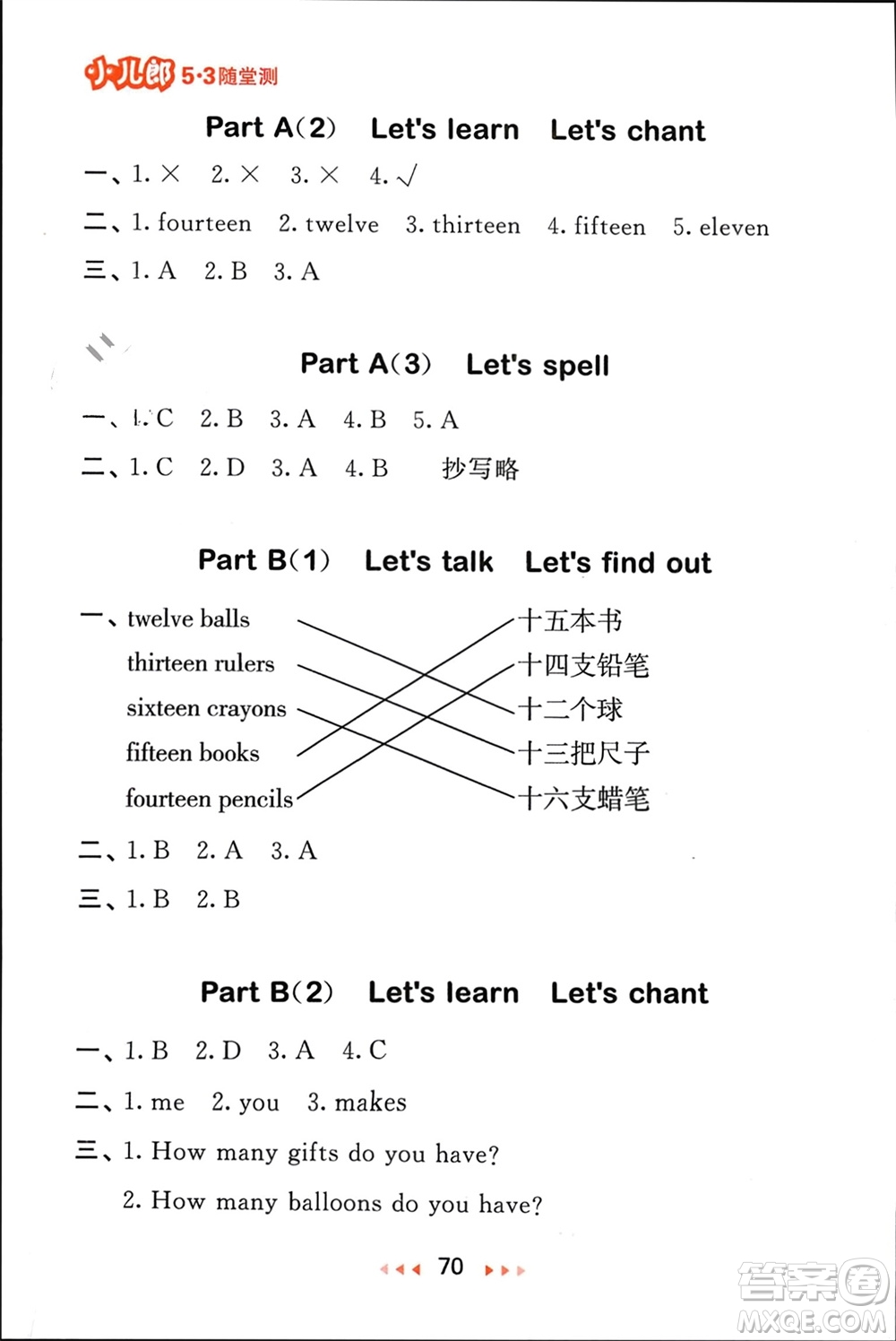 小儿郎 5·3随堂测

Part A(2) Let's learn Let's chant

一、1. × 2. × 3. × 4. √

二、1. fourteen 2. twelve 3. thirteen 4. fifteen 5. eleven

三、1. A 2. B 3. A

Part A(3) Let's spell

一、1. C 2. B 3. A 4. B 5. A

二、1. C 2. D 3. A 4. B 抄写略

Part B(1) Let's talk Let's find out

一、twelve balls
thirteen rulers
sixteen crayons
fifteen books
fourteen pencils

十五本书
十四支铅笔
十二个球
十三把尺子
十六支蜡笔

二、1. B 2. A 3. A

三、1. B 2. B

Part B(2) Let's learn Let's chant

一、1. B 2. D 3. A 4. C

二、1. me 2. you 3. makes

三、1. How many gifts do you have?
2. How many balloons do you have?

70

答案圈
MXQE.COM